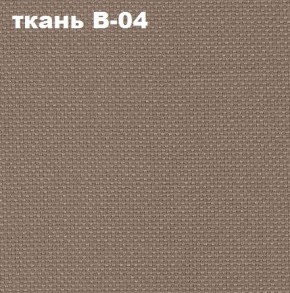 ткань В-04